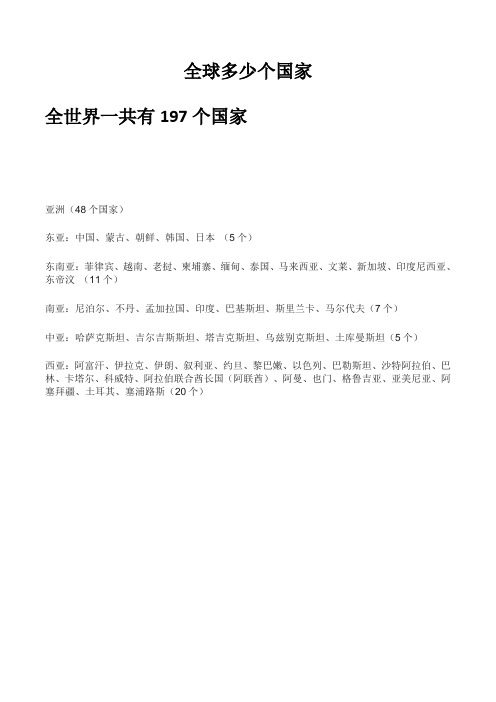 全球多少个国家

全世界一共有 197 个国家

亚洲（48 个国家）

东亚：中国、蒙古、朝鲜、韩国、日本 （5 个）

东南亚：菲律宾、越南、老挝、柬埔寨、缅甸、泰国、马来西亚、文莱、新加坡、印度尼西亚、东帝汶 （11 个）

南亚：尼泊尔、不丹、孟加拉国、印度、巴基斯坦、斯里兰卡、马尔代夫（7 个）

中亚：哈萨克斯坦、吉尔吉斯斯坦、塔吉克斯坦、乌兹别克斯坦、土库曼斯坦（5 个）

西亚：阿富汗、伊拉克、伊朗、叙利亚、约旦、黎巴嫩、以色列、巴勒斯坦、沙特阿拉伯、巴林、卡塔尔、科威特、阿拉伯联合酋长国（阿联酋）、阿曼、也门、格鲁吉亚、亚美尼亚、阿塞拜疆、土耳其、塞浦路斯（20 个）